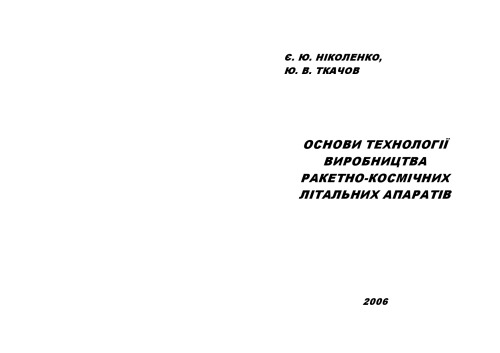 Є. Ю. НІКОЛЕНКО,
Ю. В. ТКАЧОВ

ОСНОВИ ТЕХНОЛОГІЇ ВИРОБНИЦТВА РАКЕТНО-КОСМІЧНИХ ЛІТАЛЬНИХ АПАРАТІВ

2006